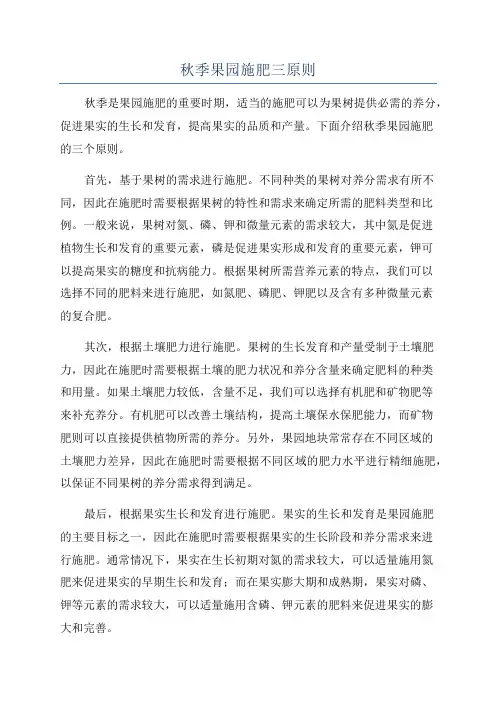 秋季果园施肥三原则

秋季是果园施肥的重要时期，适当的施肥可以为果树提供必需的养分，促进果实的生长和发育，提高果实的品质和产量。下面介绍秋季果园施肥的三个原则。

首先，基于果树的需求进行施肥。不同种类的果树对养分需求有所不同，因此在施肥时需要根据果树的特性和需求来确定所需的肥料类型和比例。一般来说，果树对氮、磷、钾和微量元素的需求较大，其中氮是促进植物生长和发育的重要元素，磷是促进果实形成和发育的重要元素，钾可以提高果实的糖度和抗病能力。根据果树所需营养元素的特点，我们可以选择不同的肥料来进行施肥，如氮肥、磷肥、钾肥以及含有多种微量元素的复合肥。

其次，根据土壤肥力进行施肥。果树的生长发育和产量受制于土壤肥力，因此在施肥时需要根据土壤的肥力状况和养分含量来确定肥料的种类和用量。如果土壤肥力较低，含量不足，我们可以选择有机肥和矿物肥等来补充养分。有机肥可以改善土壤结构，提高土壤保水保肥能力，而矿物肥则可以直接提供植物所需的养分。另外，果园地块常常存在不同区域的土壤肥力差异，因此在施肥时需要根据不同区域的肥力水平进行精细施肥，以保证不同果树的养分需求得到满足。

最后，根据果实生长和发育进行施肥。果实的生长和发育是果园施肥的主要目标之一，因此在施肥时需要根据果实的生长阶段和养分需求来进行施肥。通常情况下，果实在生长初期对氮的需求较大，可以适量施用氮肥来促进果实的早期生长和发育；而在果实膨大期和成熟期，果实对磷、钾等元素的需求较大，可以适量施用含磷、钾元素的肥料来促进果实的膨大和完善。